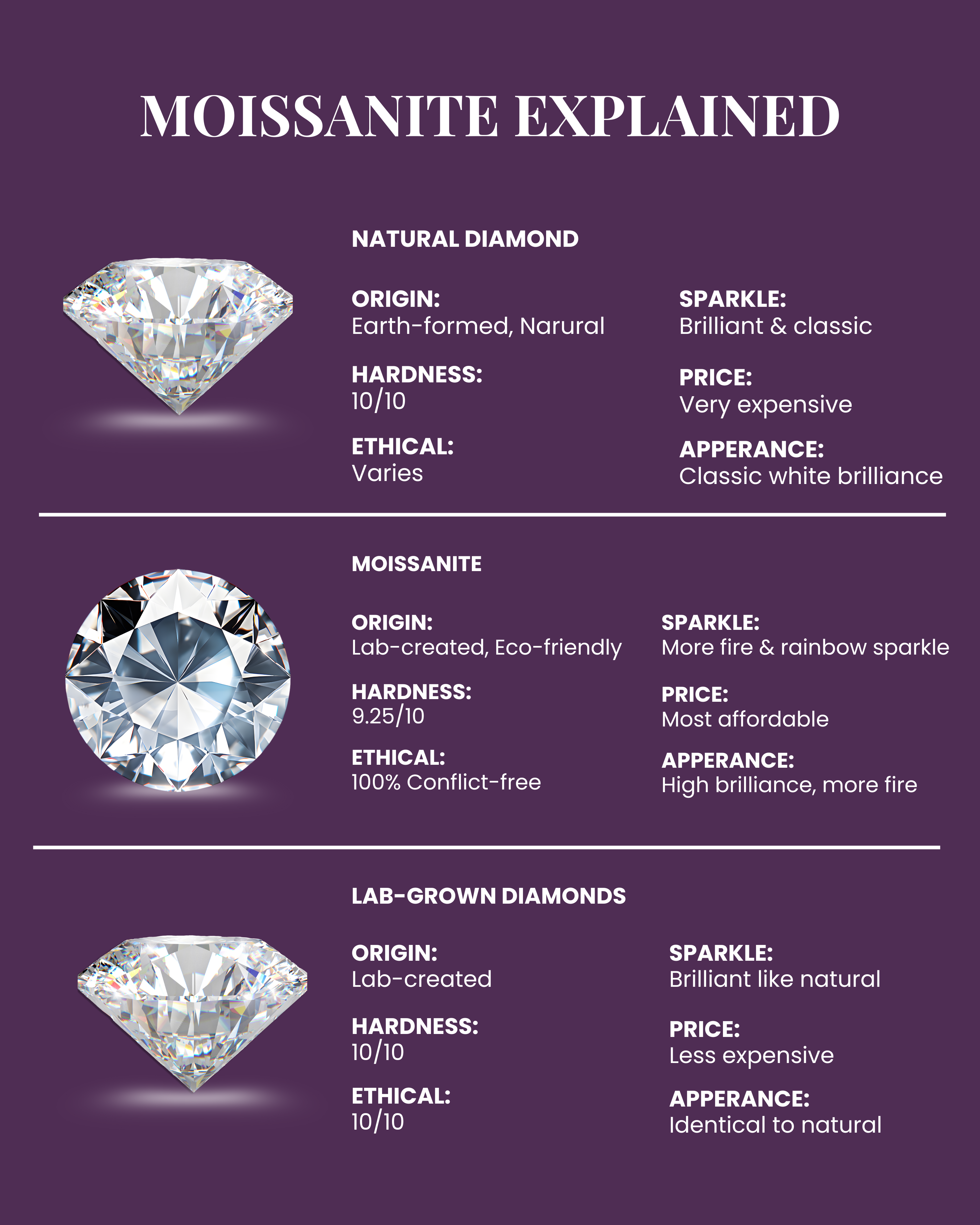 MOISSANITE EXPLAINED

NATURAL DIAMOND

ORIGIN:
Earth-formed, Narural

HARDNESS:
10/10

ETHICAL:
Varies

SPARKLE:
Brilliant & classic

PRICE:
Very expensive

APPERANCE:
Classic white brilliance

MOISSANITE

ORIGIN:
Lab-created, Eco-friendly

HARDNESS:
9.25/10

ETHICAL:
100% Conflict-free

SPARKLE:
More fire & rainbow sparkle

PRICE:
Most affordable

APPERANCE:
High brilliance, more fire

LAB-GROWN DIAMONDS

ORIGIN:
Lab-created

HARDNESS:
10/10

ETHICAL:
10/10

SPARKLE:
Brilliant like natural

PRICE:
Less expensive

APPERANCE:
Identical to natural